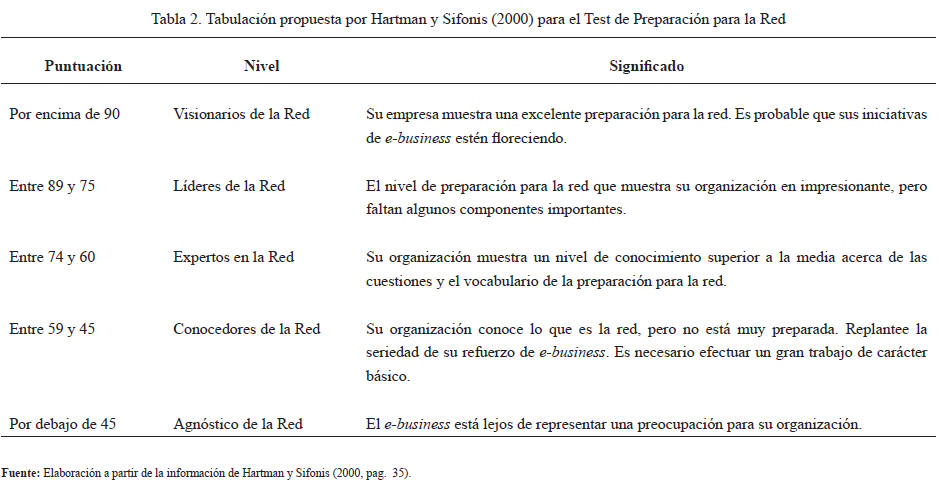 Tabla 2. Tabulación propuesta por Hartman y Sifonis (2000) para el Test de Preparación para la Red

| Puntuación | Nivel | Significado |
|---|---|---|
| Por encima de 90 | Visionarios de la Red | Su empresa muestra una excelente preparación para la red. Es probable que sus iniciativas de e-business estén floreciendo. |
| Entre 89 y 75 | Líderes de la Red | El nivel de preparación para la red que muestra su organización en impresionante, pero faltan algunos componentes importantes. |
| Entre 74 y 60 | Expertos en la Red | Su organización muestra un nivel de conocimiento superior a la media acerca de las cuestiones y el vocabulario de la preparación para la red. |
| Entre 59 y 45 | Conocedores de la Red | Su organización conoce lo que es la red, pero no está muy preparada. Replantee la seriedad de su refuerzo de e-business. Es necesario efectuar un gran trabajo de carácter básico. |
| Por debajo de 45 | Agnóstico de la Red | El e-business está lejos de representar una preocupación para su organización. |

Fuente: Elaboración a partir de la información de Hartman y Sifonis (2000, pag. 35).